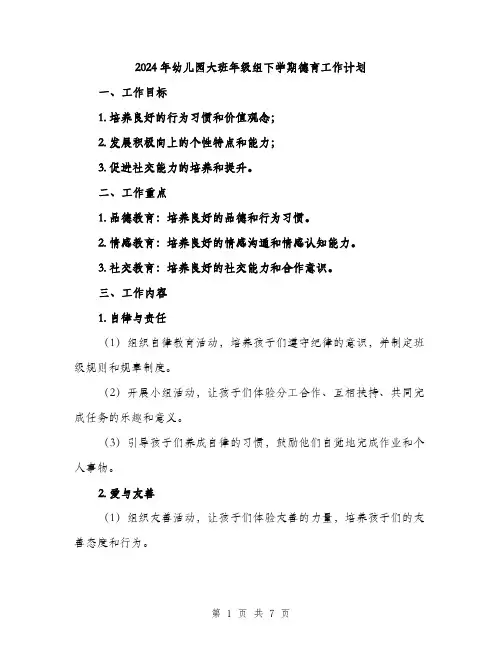 2024年幼儿园大班年级组下学期德育工作计划

一、工作目标

1. 培养良好的行为习惯和价值观念;

2. 发展积极向上的个性特点和能力;

3. 促进社交能力的培养和提升。

二、工作重点

1. 品德教育：培养良好的品德和行为习惯。

2. 情感教育：培养良好的情感沟通和情感认知能力。

3. 社交教育：培养良好的社交能力和合作意识。

三、工作内容

1. 自律与责任

（1）组织自律教育活动，培养孩子们遵守纪律的意识，并制定班级规则和规章制度。

（2）开展小组活动，让孩子们体验分工合作、互相扶持、共同完成任务的乐趣和意义。

（3）引导孩子们养成自律的习惯，鼓励他们自觉地完成作业和个人事物。

2. 爱与友善

（1）组织友善活动，让孩子们体验友善的力量，培养孩子们的友善态度和行为。

第 1 页 共 7 页